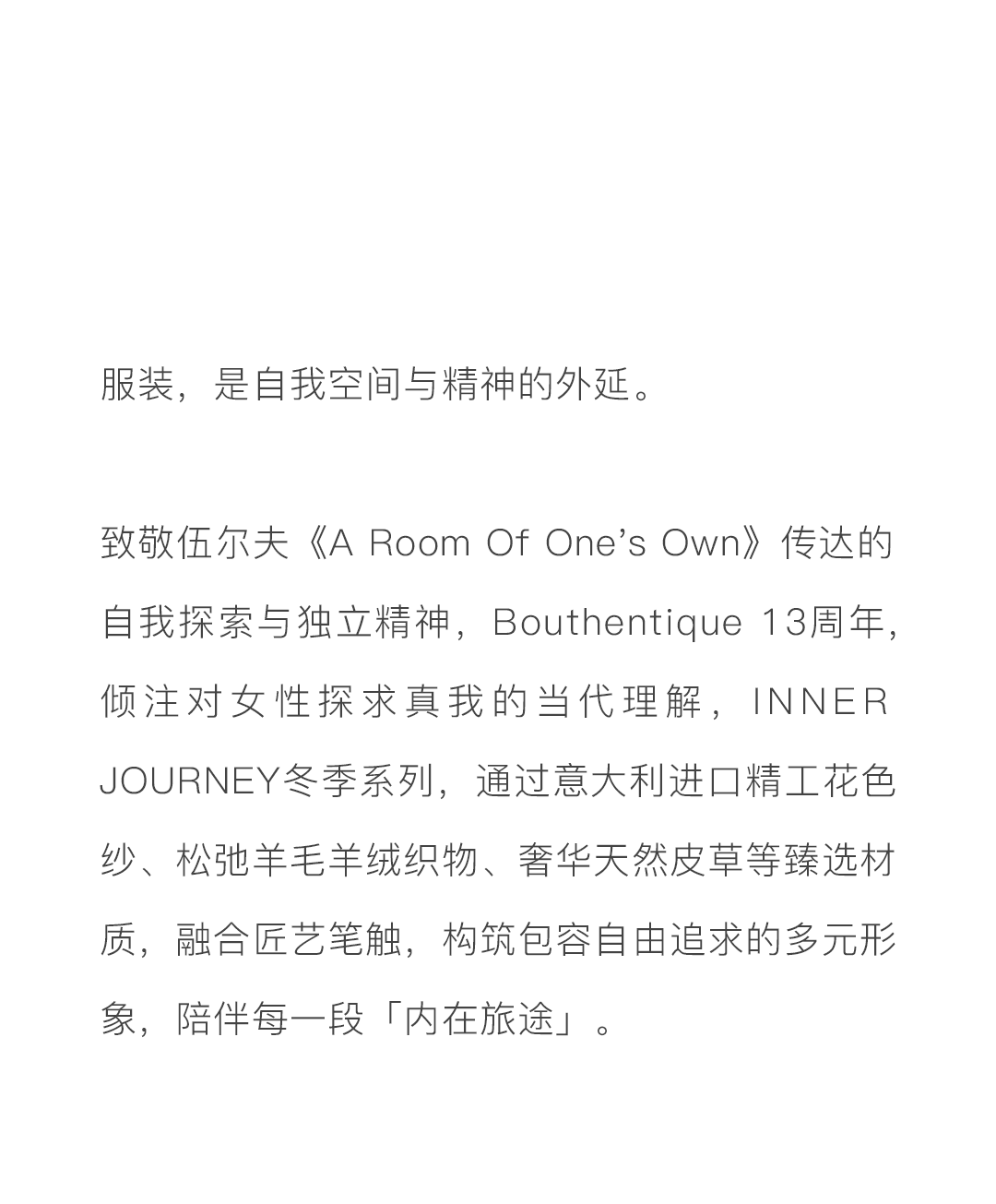 服装，是自我空间与精神的外延。

致敬伍尔夫《A Room Of One's Own》传达的自我探索与独立精神，Bouthentique 13周年，倾注对女性探求真我的当代理解，INNER JOURNEY冬季系列，通过意大利进口精工花色纱、松弛羊毛羊绒织物、奢华天然皮草等臻选材质，融合匠艺笔触，构筑包容自由追求的多元形象，陪伴每一段「内在旅途」。